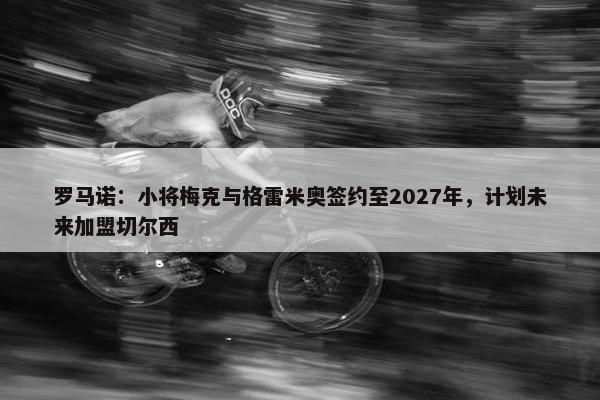 POC

罗马诺：小将梅克与格雷米奥签约至2027年，计划未来加盟切尔西